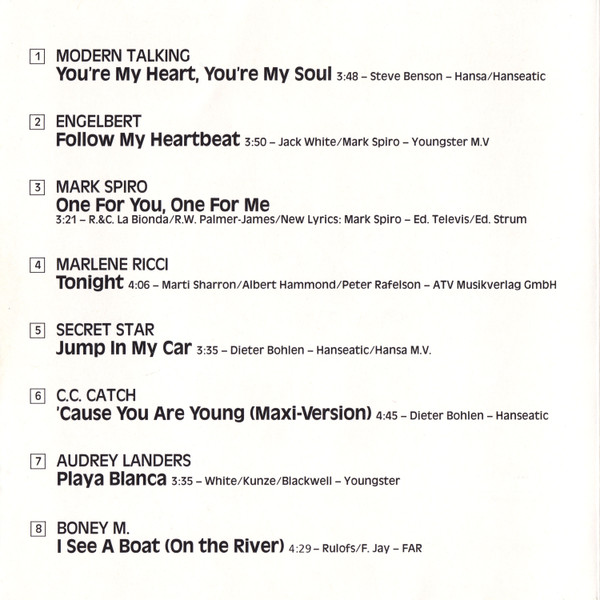 1 MODERN TALKING
You're My Heart, You're My Soul 3:48 – Steve Benson – Hansa/Hanseatic

2 ENGELBERT
Follow My Heartbeat 3:50 – Jack White/Mark Spiro – Youngster M.V

3 MARK SPIRO
One For You, One For Me
3:21 – R.&C. La Bionda/R.W. Palmer-James/New Lyrics: Mark Spiro – Ed. Televis/Ed. Strum

4 MARLENE RICCI
Tonight 4:06 – Marti Sharron/Albert Hammond/Peter Rafelson – ATV Musikverlag GmbH

5 SECRET STAR
Jump In My Car 3:35 – Dieter Bohlen – Hanseatic/Hansa M.V.

6 C.C. CATCH
'Cause You Are Young (Maxi-Version) 4:45 – Dieter Bohlen – Hanseatic

7 AUDREY LANDERS
Playa Blanca 3:35 – White/Kunze/Blackwell – Youngster

8 BONEY M.
I See A Boat (On the River) 4:29 – Rulofs/F. Jay – FAR